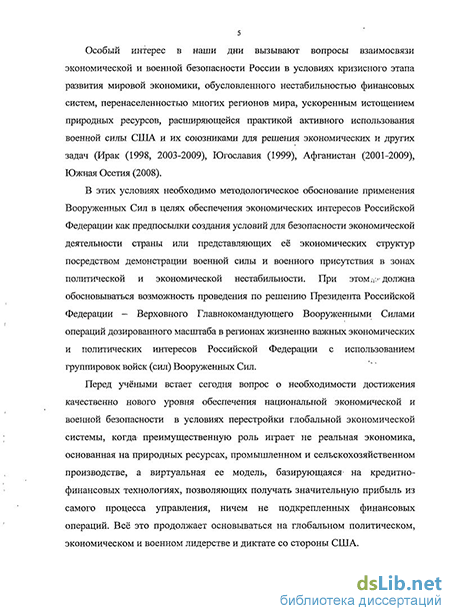 5

Особый интерес в наши дни вызывают вопросы взаимосвязи экономической и военной безопасности России в условиях кризисного этапа развития мировой экономики, обусловленного нестабильностью финансовых систем, перенаселенностью многих регионов мира, ускоренным истощением природных ресурсов, расширяющейся практикой активного использования военной силы США и их союзниками для решения экономических и других задач (Ирак (1998, 2003-2009), Югославия (1999), Афганистан (2001-2009), Южная Осетия (2008).

В этих условиях необходимо методологическое обоснование применения Вооруженных Сил в целях обеспечения экономических интересов Российской Федерации как предпосылки создания условий для безопасности экономической деятельности страны или представляющих её экономических структур посредством демонстрации военной силы и военного присутствия в зонах политической и экономической нестабильности. При этом должна обосновываться возможность проведения по решению Президента Российской Федерации – Верховного Главнокомандующего Вооруженными Силами операций дозированного масштаба в регионах жизненно важных экономических и политических интересов Российской Федерации с использованием группировок войск (сил) Вооруженных Сил.

Перед учёными встает сегодня вопрос о необходимости достижения качественно нового уровня обеспечения национальной экономической и военной безопасности в условиях перестройки глобальной экономической системы, когда преимущественную роль играет не реальная экономика, основанная на природных ресурсах, промышленном и сельскохозяйственном производстве, а виртуальная ее модель, базирующаяся на кредитно-финансовых технологиях, позволяющих получать значительную прибыль из самого процесса управления, ничем не подкрепленных финансовых операций. Всё это продолжает основываться на глобальном политическом, экономическом и военном лидерстве и диктате со стороны США.

dsLib.net
библиотека диссертаций